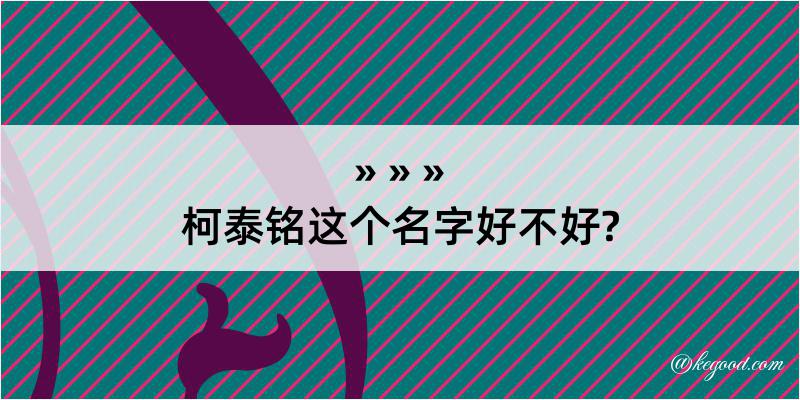 » » »
柯泰铭这个名字好不好?

@kegood.com